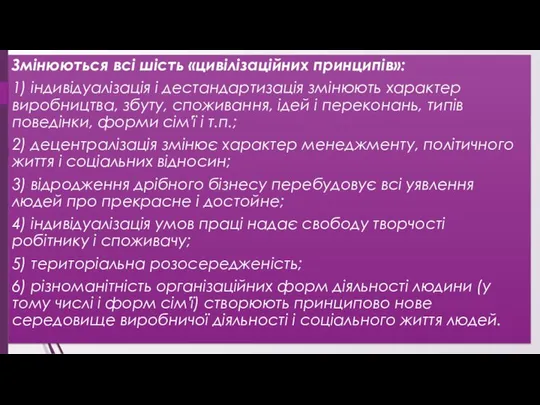 Змінюються всі шість «цивілізаційних принципів»:

1) індивідуалізація і дестандартизація змінюють характер виробництва, збуту, споживання, ідей і переконань, типів поведінки, форми сім'ї і т.п.;

2) децентралізація змінює характер менеджменту, політичного життя і соціальних відносин;

3) відродження дрібного бізнесу перебудовує всі уявлення людей про прекрасне і достойне;

4) індивідуалізація умов праці надає свободу творчості робітнику і споживачу;

5) територіальна розосередженість;

6) різноманітність організаційних форм діяльності людини (у тому числі і форм сім'ї) створюють принципово нове середовище виробничої діяльності і соціального життя людей.